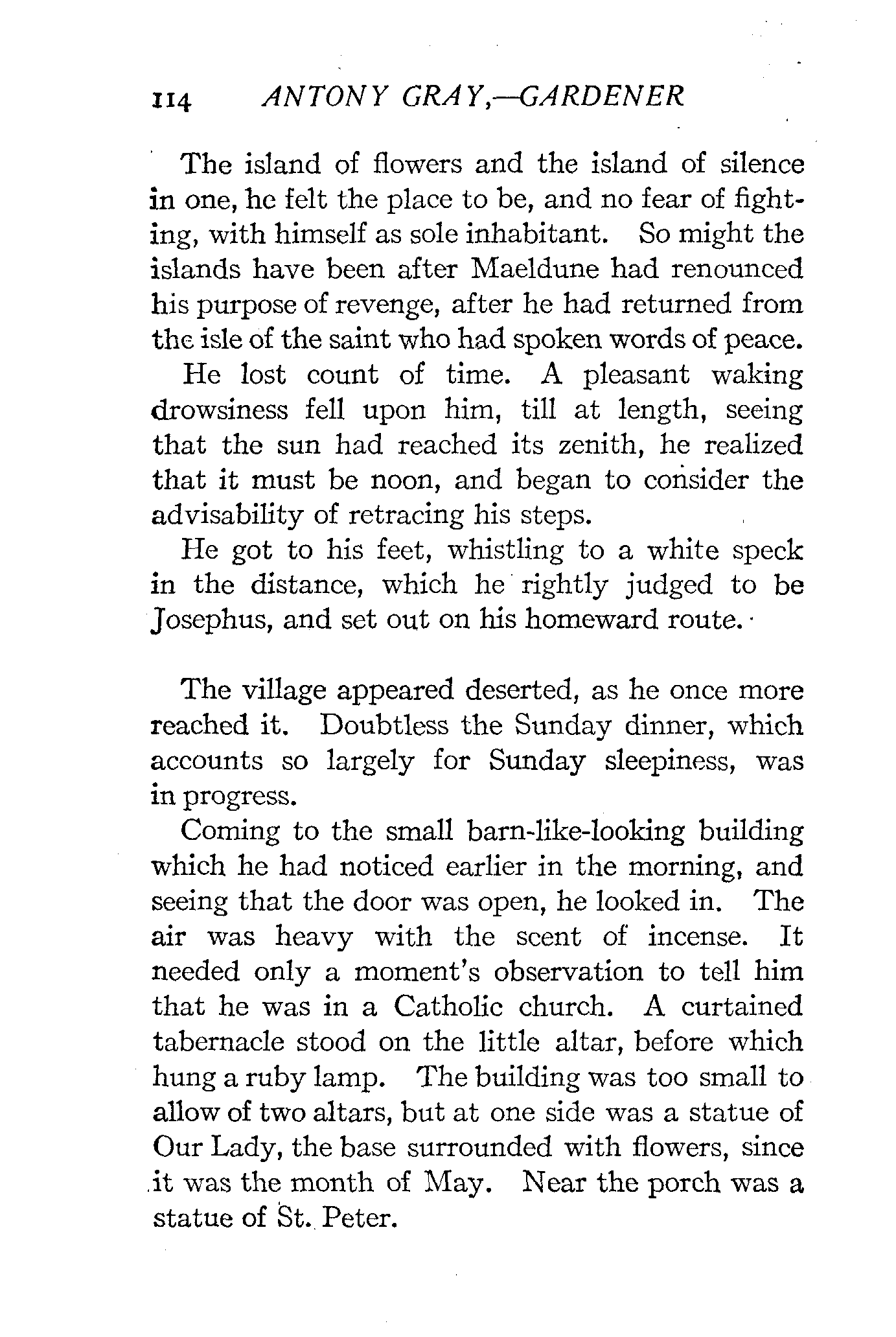 114 ANTONY GRAY,—GARDENER

The island of flowers and the island of silence in one, he felt the place to be, and no fear of fighting, with himself as sole inhabitant. So might the islands have been after Maeldune had renounced his purpose of revenge, after he had returned from the isle of the saint who had spoken words of peace.

He lost count of time. A pleasant waking drowsiness fell upon him, till at length, seeing that the sun had reached its zenith, he realized that it must be noon, and began to consider the advisability of retracing his steps.

He got to his feet, whistling to a white speck in the distance, which he rightly judged to be Josephus, and set out on his homeward route.

The village appeared deserted, as he once more reached it. Doubtless the Sunday dinner, which accounts so largely for Sunday sleepiness, was in progress.

Coming to the small barn-like-looking building which he had noticed earlier in the morning, and seeing that the door was open, he looked in. The air was heavy with the scent of incense. It needed only a moment's observation to tell him that he was in a Catholic church. A curtained tabernacle stood on the little altar, before which hung a ruby lamp. The building was too small to allow of two altars, but at one side was a statue of Our Lady, the base surrounded with flowers, since it was the month of May. Near the porch was a statue of St. Peter.